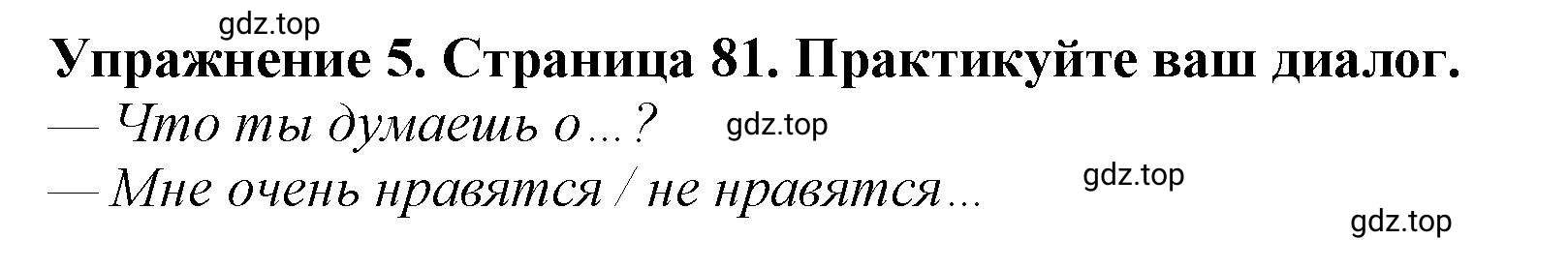 gdz.top

Упражнение 5. Страница 81. Практикуйте ваш диалог.

— Что ты думаешь о...? gdz.top

— Мне очень нравятся / не нравятся... gdz.top

gdz.top